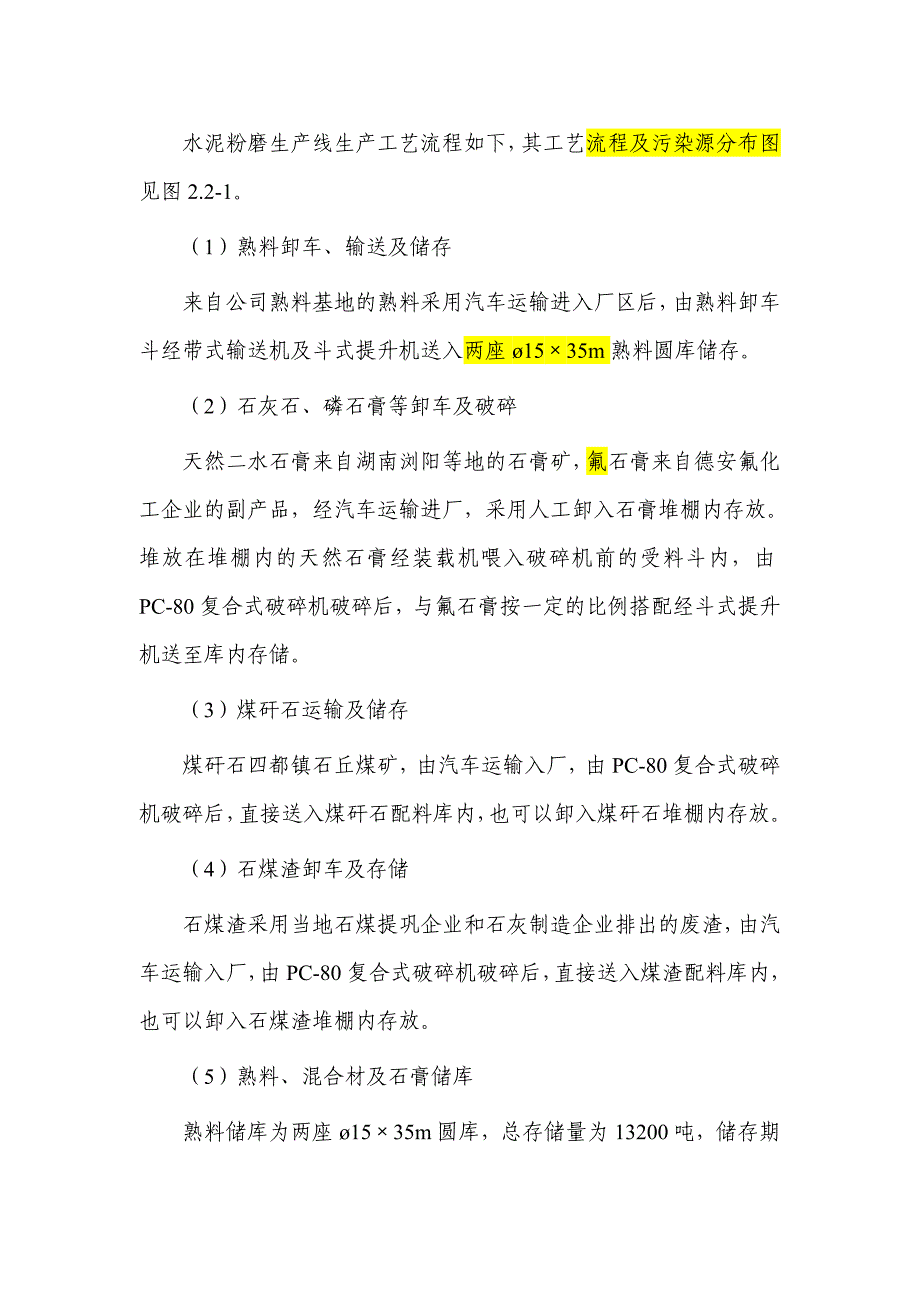 水泥粉磨生产线生产工艺流程如下，其工艺流程及污染源分布图见图 2.2-1。

（1）熟料卸车、输送及储存

来自公司熟料基地的熟料采用汽车运输进入厂区后，由熟料卸车斗经带式输送机及斗式提升机送入两座 ø15 × 35m 熟料圆库储存。

（2）石灰石、磷石膏等卸车及破碎

天然二水石膏来自湖南浏阳等地的石膏矿，氟石膏来自德安氟化工企业的副产品，经汽车运输进厂，采用人工卸入石膏堆棚内存放。堆放在堆棚内的天然石膏经装载机喂入破碎机前的受料斗内，由 PC-80 复合式破碎机破碎后，与氟石膏按一定的比例搭配经斗式提升机送至库内存储。

（3）煤矸石运输及储存

煤矸石四都镇石丘煤矿，由汽车运输入厂，由 PC-80 复合式破碎机破碎后，直接送入煤矸石配料库内，也可以卸入煤矸石堆棚内存放。

（4）石煤渣卸车及存储

石煤渣采用当地石煤提巩企业和石灰制造企业排出的废渣，由汽车运输入厂，由 PC-80 复合式破碎机破碎后，直接送入煤渣配料库内，也可以卸入石煤渣堆棚内存放。

（5）熟料、混合材及石膏储库

熟料储库为两座 ø15 × 35m 圆库，总存储量为 13200 吨，储存期